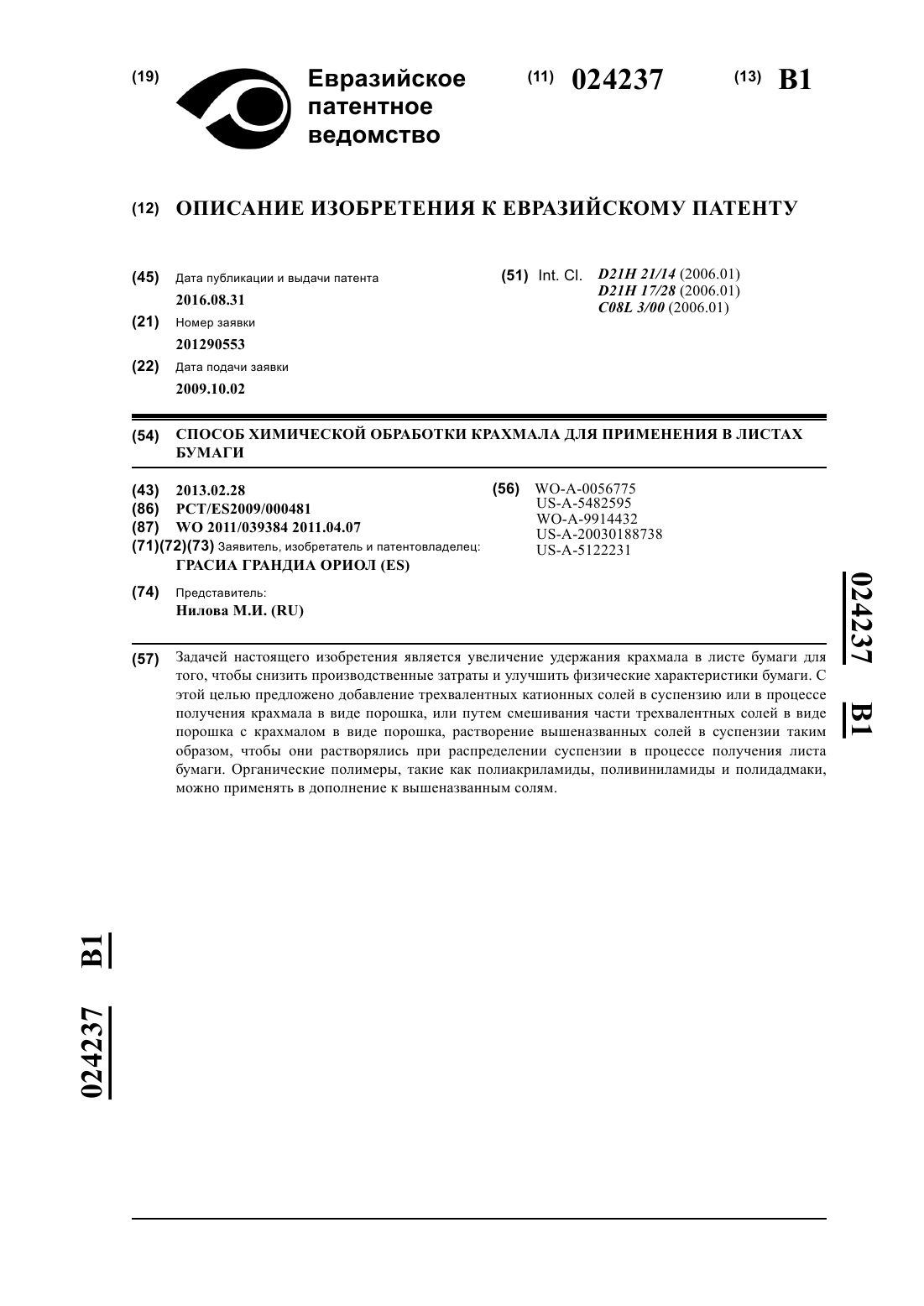 (19) Евразийское патентное ведомство

(11) 024237 (13) B1

(12) ОПИСАНИЕ ИЗОБРЕТЕНИЯ К ЕВРАЗИЙСКОМУ ПАТЕНТУ

(45) Дата публикации и выдачи патента
2016.08.31

(21) Номер заявки
201290553

(22) Дата подачи заявки
2009.10.02

(51) Int. Cl. D21H 21/14 (2006.01)
D21H 17/28 (2006.01)
C08L 3/00 (2006.01)

(54) СПОСОБ ХИМИЧЕСКОЙ ОБРАБОТКИ КРАХМАЛА ДЛЯ ПРИМЕНЕНИЯ В ЛИСТАХ БУМАГИ

(43) 2013.02.28
(86) PCT/ES2009/000481
(87) WO 2011/039384 2011.04.07
(71)(72)(73) Заявитель, изобретатель и патентовладелец:
ГРАСИА ГРАНДИА ОРИОЛ (ES)

(74) Представитель:
Нилова М.И. (RU)

(56) WO-A-0056775
US-A-5482595
WO-A-9914432
US-A-20030188738
US-A-5122231

024237 B1

(57) Задачей настоящего изобретения является увеличение удержания крахмала в листе бумаги для того, чтобы снизить производственные затраты и улучшить физические характеристики бумаги. С этой целью предложено добавление трехвалентных катионных солей в суспензию или в процессе получения крахмала в виде порошка, или путем смешивания части трехвалентных солей в виде порошка с крахмалом в виде порошка, растворение вышеназванных солей в суспензии таким образом, чтобы они растворялись при распределении суспензии в процессе получения листа бумаги. Органические полимеры, такие как полиакриламиды, поливиниламиды и полидадмаки, можно применять в дополнение к вышеназванным солям.

024237 B1